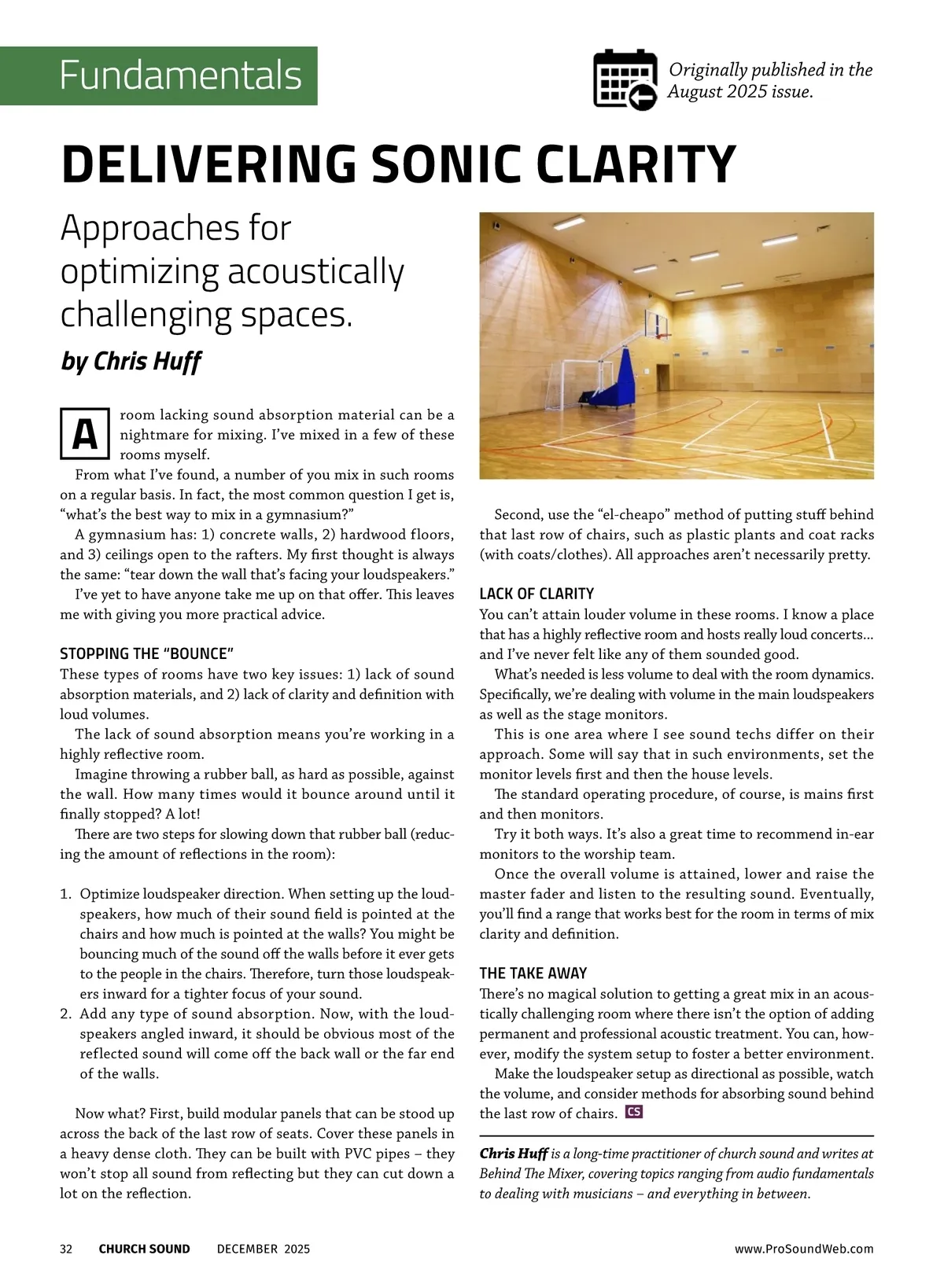 Fundamentals

Originally published in the August 2025 issue.

DELIVERING SONIC CLARITY

Approaches for optimizing acoustically challenging spaces.

by Chris Huff

A room lacking sound absorption material can be a nightmare for mixing. I've mixed in a few of these rooms myself.

From what I've found, a number of you mix in such rooms on a regular basis. In fact, the most common question I get is, "what's the best way to mix in a gymnasium?"

A gymnasium has: 1) concrete walls, 2) hardwood floors, and 3) ceilings open to the rafters. My first thought is always the same: "tear down the wall that's facing your loudspeakers."

I've yet to have anyone take me up on that offer. This leaves me with giving you more practical advice.

STOPPING THE "BOUNCE"

These types of rooms have two key issues: 1) lack of sound absorption materials, and 2) lack of clarity and definition with loud volumes.

The lack of sound absorption means you're working in a highly reflective room.

Imagine throwing a rubber ball, as hard as possible, against the wall. How many times would it bounce around until it finally stopped? A lot!

There are two steps for slowing down that rubber ball (reducing the amount of reflections in the room):

1. Optimize loudspeaker direction. When setting up the loudspeakers, how much of their sound field is pointed at the chairs and how much is pointed at the walls? You might be bouncing much of the sound off the walls before it ever gets to the people in the chairs. Therefore, turn those loudspeakers inward for a tighter focus of your sound.
2. Add any type of sound absorption. Now, with the loudspeakers angled inward, it should be obvious most of the reflected sound will come off the back wall or the far end of the walls.

Now what? First, build modular panels that can be stood up across the back of the last row of seats. Cover these panels in a heavy dense cloth. They can be built with PVC pipes – they won't stop all sound from reflecting but they can cut down a lot on the reflection.

Second, use the "el-cheapo" method of putting stuff behind that last row of chairs, such as plastic plants and coat racks (with coats/clothes). All approaches aren't necessarily pretty.

LACK OF CLARITY

You can't attain louder volume in these rooms. I know a place that has a highly reflective room and hosts really loud concerts... and I've never felt like any of them sounded good.

What's needed is less volume to deal with the room dynamics. Specifically, we're dealing with volume in the main loudspeakers as well as the stage monitors.

This is one area where I see sound techs differ on their approach. Some will say that in such environments, set the monitor levels first and then the house levels.

The standard operating procedure, of course, is mains first and then monitors.

Try it both ways. It's also a great time to recommend in-ear monitors to the worship team.

Once the overall volume is attained, lower and raise the master fader and listen to the resulting sound. Eventually, you'll find a range that works best for the room in terms of mix clarity and definition.

THE TAKE AWAY

There's no magical solution to getting a great mix in an acoustically challenging room where there isn't the option of adding permanent and professional acoustic treatment. You can, however, modify the system setup to foster a better environment.

Make the loudspeaker setup as directional as possible, watch the volume, and consider methods for absorbing sound behind the last row of chairs. CS

Chris Huff is a long-time practitioner of church sound and writes at Behind The Mixer, covering topics ranging from audio fundamentals to dealing with musicians – and everything in between.

32 CHURCH SOUND DECEMBER 2025 www.ProSoundWeb.com